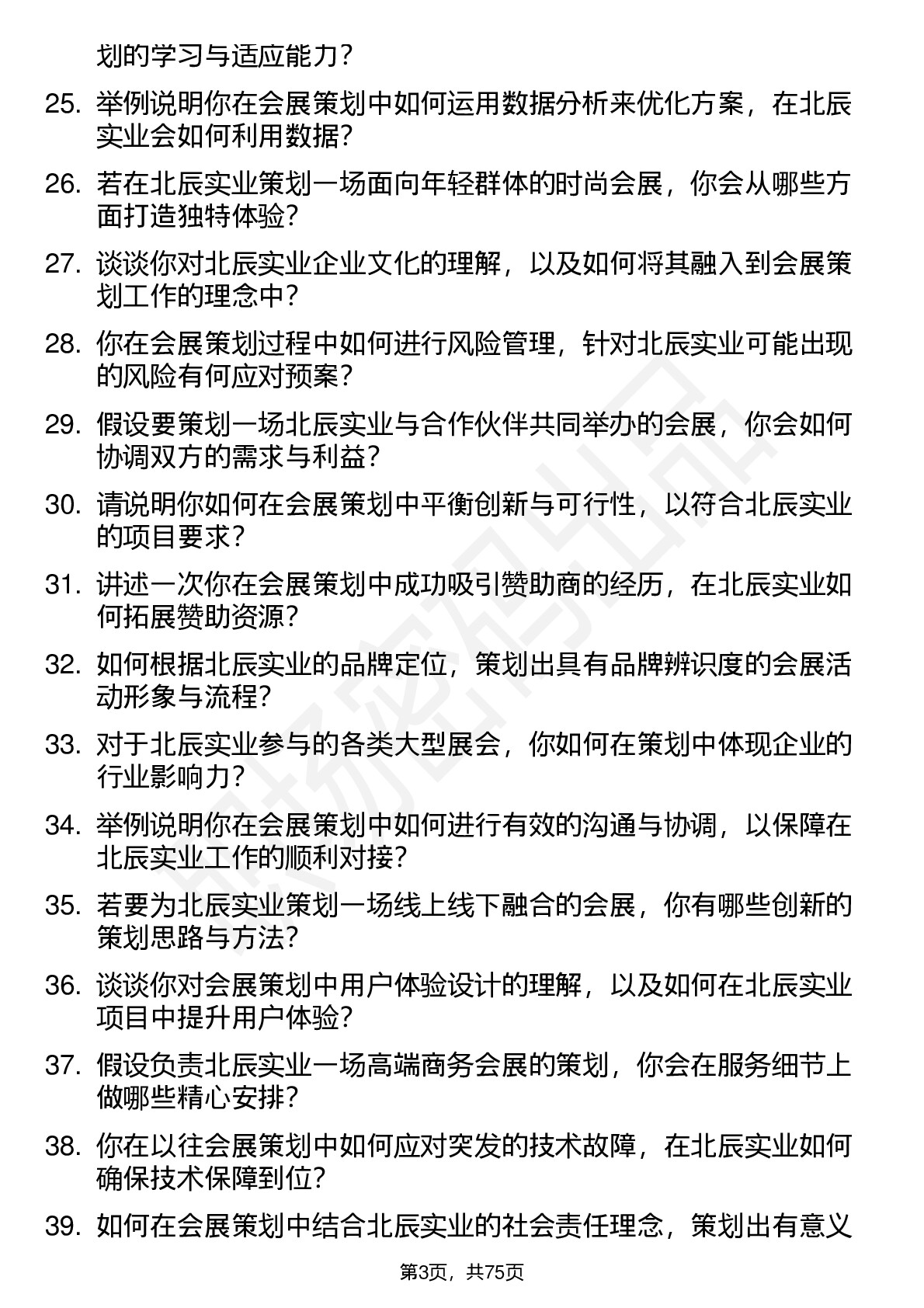 划的学习与适应能力？

25. 举例说明你在会展策划中如何运用数据分析来优化方案，在北辰实业会如何利用数据？

26. 若在北辰实业策划一场面向年轻群体的时尚会展，你会从哪些方面打造独特体验？

27. 谈谈你对北辰实业企业文化的理解，以及如何将其融入到会展策划工作的理念中？

28. 你在会展策划过程中如何进行风险管理，针对北辰实业可能出现的风险有何应对预案？

29. 假设要策划一场北辰实业与合作伙伴共同举办的会展，你会如何协调双方的需求与利益？

30. 请说明你如何在会展策划中平衡创新与可行性，以符合北辰实业的项目要求？

31. 讲述一次你在会展策划中成功吸引赞助商的经历，在北辰实业如何拓展赞助资源？

32. 如何根据北辰实业的品牌定位，策划出具有品牌辨识度的会展活动形象与流程？

33. 对于北辰实业参与的各类大型展会，你如何在策划中体现企业的行业影响力？

34. 举例说明你在会展策划中如何进行有效的沟通与协调，以保障在北辰实业工作的顺利对接？

35. 若要为北辰实业策划一场线上线下融合的会展，你有哪些创新的策划思路与方法？

36. 谈谈你对会展策划中用户体验设计的理解，以及如何在北辰实业项目中提升用户体验？

37. 假设负责北辰实业一场高端商务会展的策划，你会在服务细节上做哪些精心安排？

38. 你在以往会展策划中如何应对突发的技术故障，在北辰实业如何确保技术保障到位？

39. 如何在会展策划中结合北辰实业的社会责任理念，策划出有意义

第3页，共75页